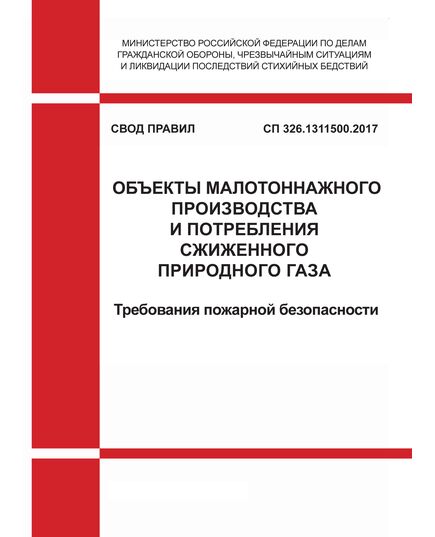 МИНИСТЕРСТВО РОССИЙСКОЙ ФЕДЕРАЦИИ ПО ДЕЛАМ ГРАЖДАНСКОЙ ОБОРОНЫ, ЧРЕЗВЫЧАЙНЫМ СИТУАЦИЯМ И ЛИКВИДАЦИИ ПОСЛЕДСТВИЙ СТИХИЙНЫХ БЕДСТВИЙ

СВОД ПРАВИЛ СП 326.1311500.2017

ОБЪЕКТЫ МАЛОТОННАЖНОГО ПРОИЗВОДСТВА И ПОТРЕБЛЕНИЯ СЖИЖЕННОГО ПРИРОДНОГО ГАЗА

Требования пожарной безопасности